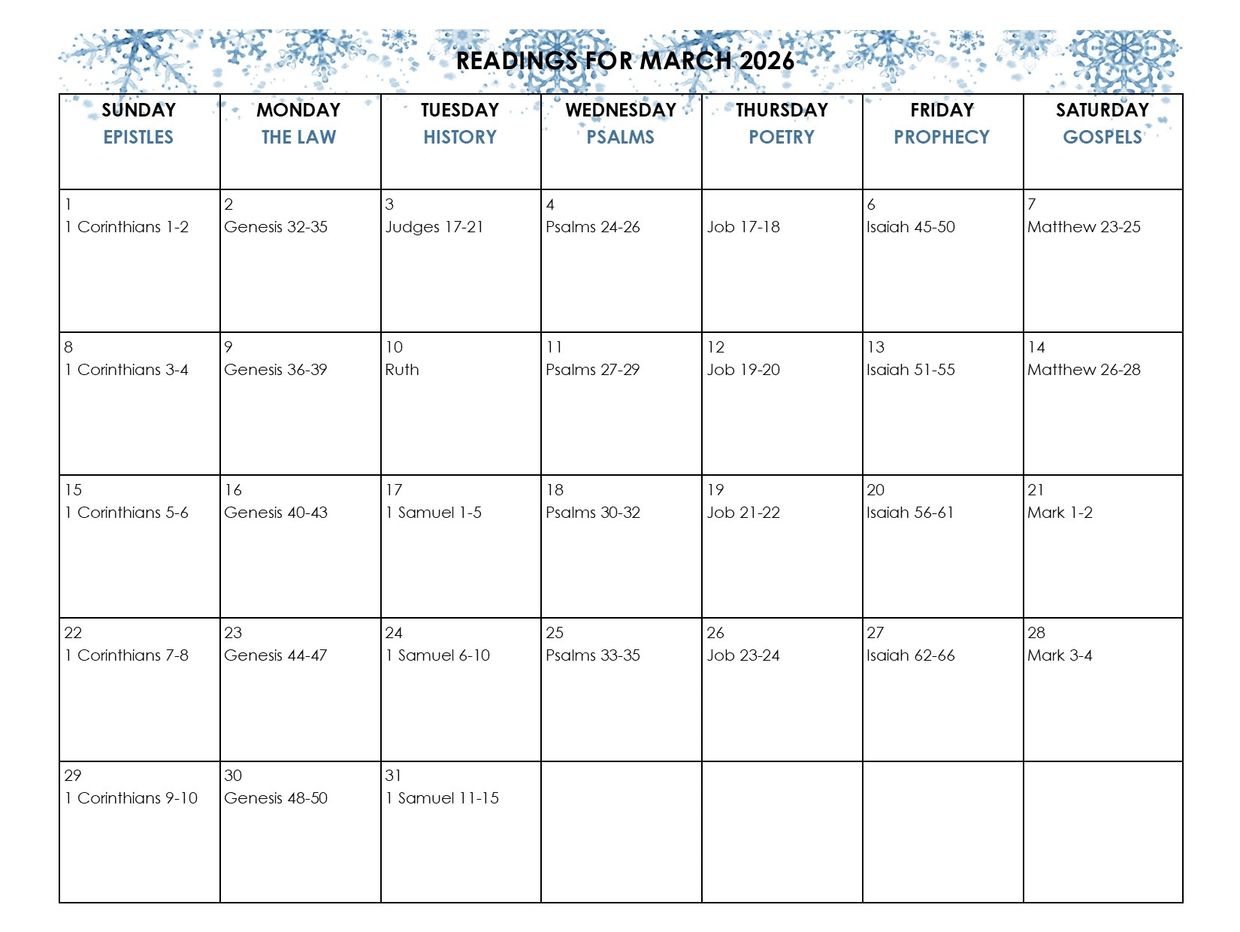 READINGS FOR MARCH 2026

| SUNDAY EPISTLES | MONDAY THE LAW | TUESDAY HISTORY | WEDNESDAY PSALMS | THURSDAY POETRY | FRIDAY PROPHECY | SATURDAY GOSPELS |
|---|---|---|---|---|---|---|
| 1 1 Corinthians 1-2 | 2 Genesis 32-35 | 3 Judges 17-21 | 4 Psalms 24-26 | Job 17-18 | 6 Isaiah 45-50 | 7 Matthew 23-25 |
| 8 1 Corinthians 3-4 | 9 Genesis 36-39 | 10 Ruth | 11 Psalms 27-29 | 12 Job 19-20 | 13 Isaiah 51-55 | 14 Matthew 26-28 |
| 15 1 Corinthians 5-6 | 16 Genesis 40-43 | 17 1 Samuel 1-5 | 18 Psalms 30-32 | 19 Job 21-22 | 20 Isaiah 56-61 | 21 Mark 1-2 |
| 22 1 Corinthians 7-8 | 23 Genesis 44-47 | 24 1 Samuel 6-10 | 25 Psalms 33-35 | 26 Job 23-24 | 27 Isaiah 62-66 | 28 Mark 3-4 |
| 29 1 Corinthians 9-10 | 30 Genesis 48-50 | 31 1 Samuel 11-15 | | | | |